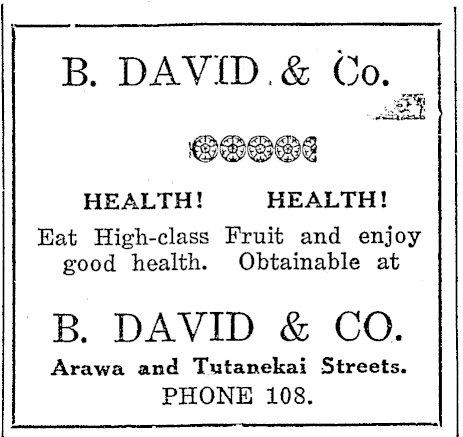 B. DAVID & Co.

HEALTH! HEALTH!

Eat High-class Fruit and enjoy good health. Obtainable at

B. DAVID & CO.

Arawa and Tutanekai Streets.
PHONE 108.